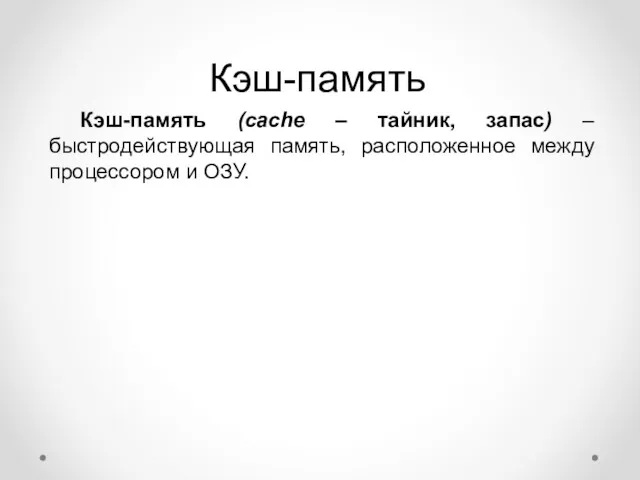 Кэш-память

Кэш-память (cache – тайник, запас) – быстродействующая память, расположенное между процессором и ОЗУ.